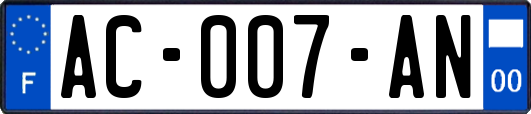 F

AC-007-AN

00